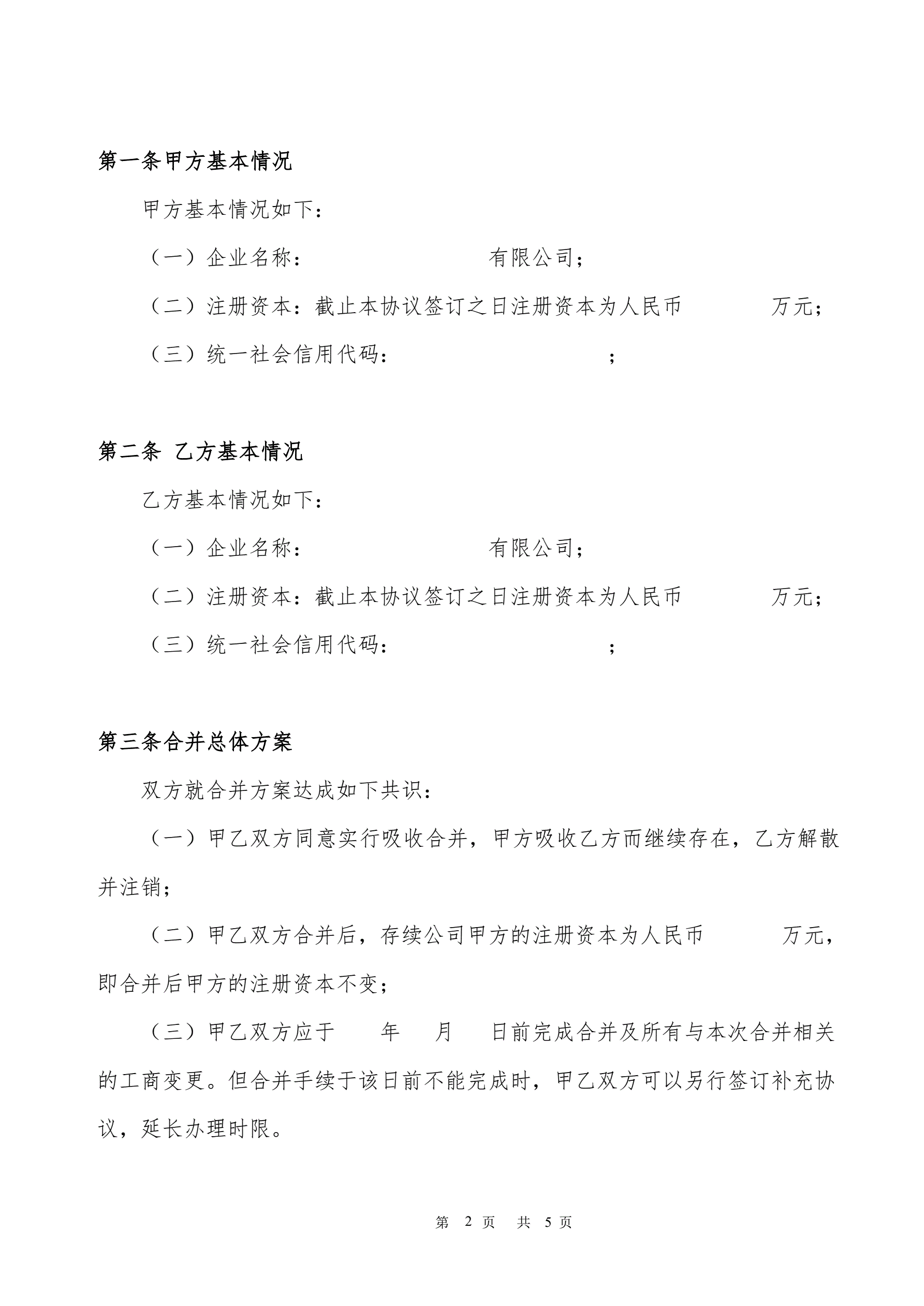 第一条甲方基本情况

甲方基本情况如下：

（一）企业名称：　　　　　　　　　有限公司；

（二）注册资本：截止本协议签订之日注册资本为人民币　　　　万元；

（三）统一社会信用代码：　　　　　　　　　；

第二条 乙方基本情况

乙方基本情况如下：

（一）企业名称：　　　　　　　　　有限公司；

（二）注册资本：截止本协议签订之日注册资本为人民币　　　　万元；

（三）统一社会信用代码：　　　　　　　　　；

第三条合并总体方案

双方就合并方案达成如下共识：

（一）甲乙双方同意实行吸收合并，甲方吸收乙方而继续存在，乙方解散并注销；

（二）甲乙双方合并后，存续公司甲方的注册资本为人民币　　　　万元，即合并后甲方的注册资本不变；

（三）甲乙双方应于　　年　　月　　日前完成合并及所有与本次合并相关的工商变更。但合并手续于该日前不能完成时，甲乙双方可以另行签订补充协议，延长办理时限。

第 2 页　共 5 页